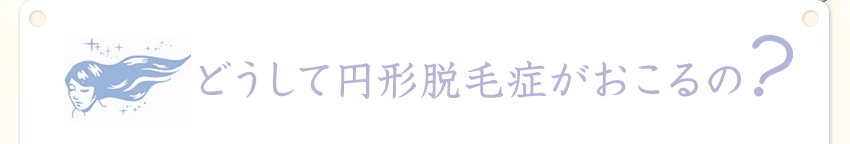 どうして円形脱毛症がおこるの?